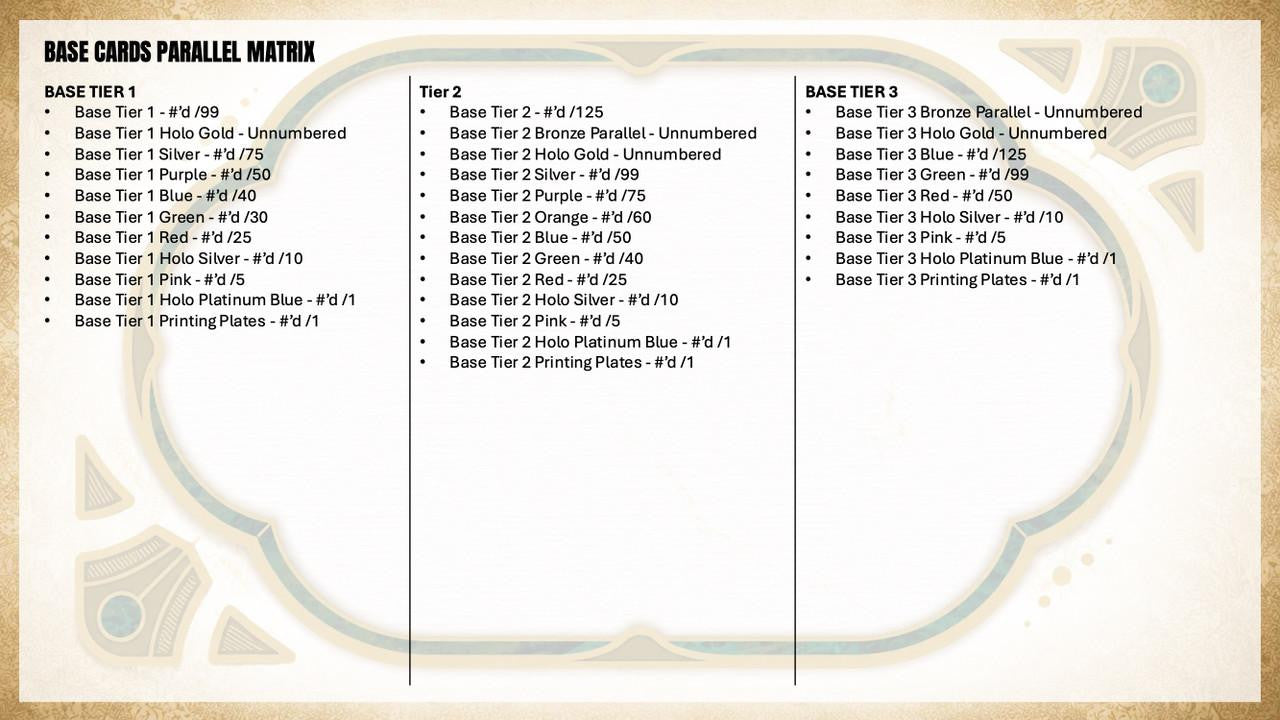 BASE CARDS PARALLEL MATRIX

BASE TIER 1
• Base Tier 1 - #'d /99
• Base Tier 1 Holo Gold - Unnumbered
• Base Tier 1 Silver - #'d /75
• Base Tier 1 Purple - #'d /50
• Base Tier 1 Blue - #'d /40
• Base Tier 1 Green - #'d /30
• Base Tier 1 Red - #'d /25
• Base Tier 1 Holo Silver - #'d /10
• Base Tier 1 Pink - #'d /5
• Base Tier 1 Holo Platinum Blue - #'d /1
• Base Tier 1 Printing Plates - #'d /1

Tier 2
• Base Tier 2 - #'d /125
• Base Tier 2 Bronze Parallel - Unnumbered
• Base Tier 2 Holo Gold - Unnumbered
• Base Tier 2 Silver - #'d /99
• Base Tier 2 Purple - #'d /75
• Base Tier 2 Orange - #'d /60
• Base Tier 2 Blue - #'d /50
• Base Tier 2 Green - #'d /40
• Base Tier 2 Red - #'d /25
• Base Tier 2 Holo Silver - #'d /10
• Base Tier 2 Pink - #'d /5
• Base Tier 2 Holo Platinum Blue - #'d /1
• Base Tier 2 Printing Plates - #'d /1

BASE TIER 3
• Base Tier 3 Bronze Parallel - Unnumbered
• Base Tier 3 Holo Gold - Unnumbered
• Base Tier 3 Blue - #'d /125
• Base Tier 3 Green - #'d /99
• Base Tier 3 Red - #'d /50
• Base Tier 3 Holo Silver - #'d /10
• Base Tier 3 Pink - #'d /5
• Base Tier 3 Holo Platinum Blue - #'d /1
• Base Tier 3 Printing Plates - #'d /1